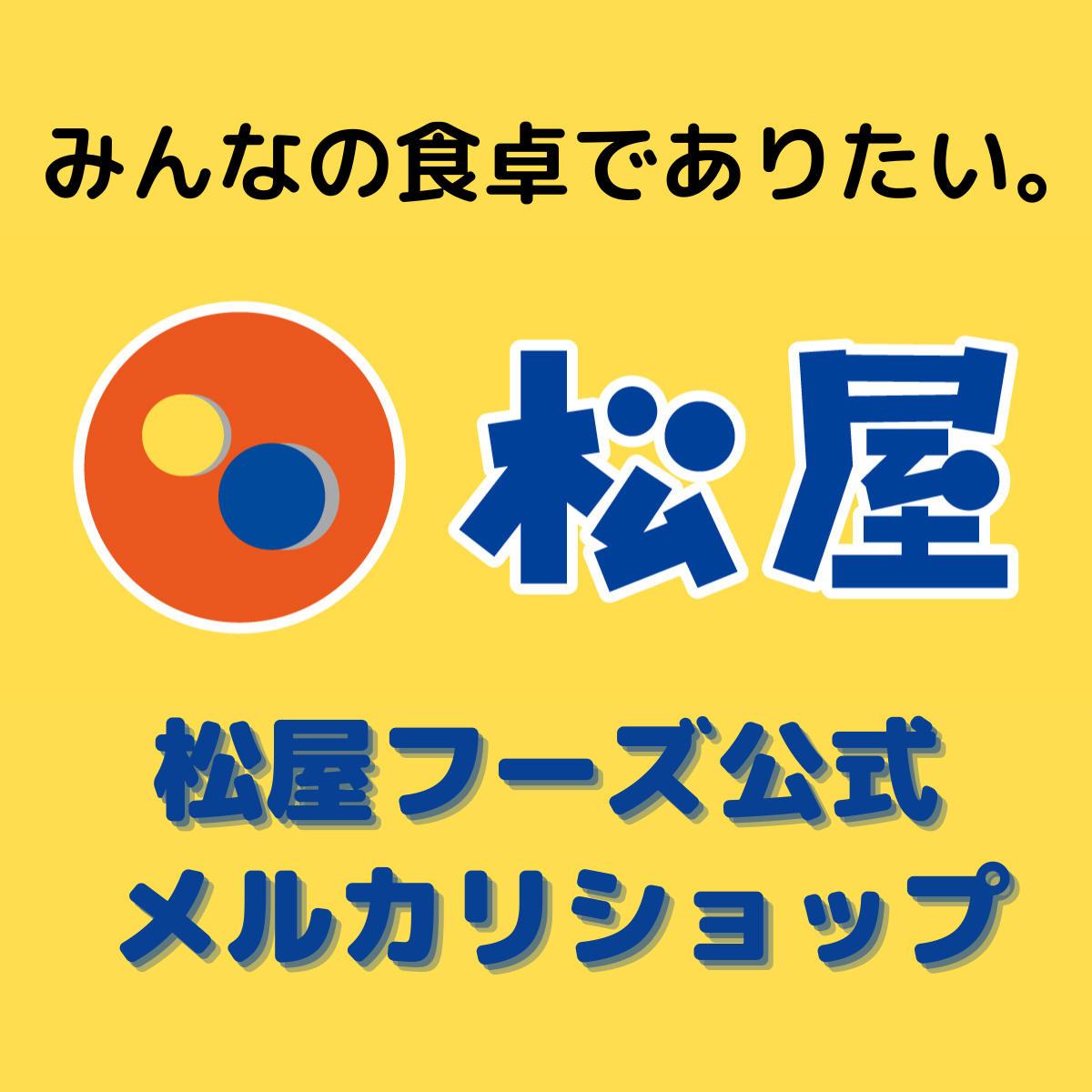 みんなの食卓でありたい。

松屋

松屋フーズ公式
メルカリショップ